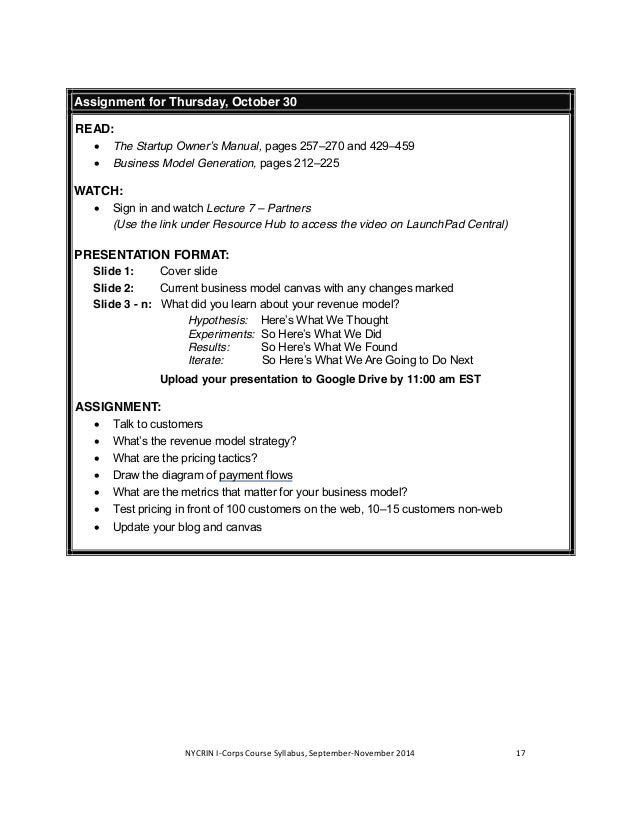 Assignment for Thursday, October 30

READ:
• The Startup Owner's Manual, pages 257–270 and 429–459
• Business Model Generation, pages 212–225

WATCH:
• Sign in and watch Lecture 7 – Partners
(Use the link under Resource Hub to access the video on LaunchPad Central)

PRESENTATION FORMAT:
Slide 1: Cover slide
Slide 2: Current business model canvas with any changes marked
Slide 3 - n: What did you learn about your revenue model?
Hypothesis: Here's What We Thought
Experiments: So Here's What We Did
Results: So Here's What We Found
Iterate: So Here's What We Are Going to Do Next
Upload your presentation to Google Drive by 11:00 am EST

ASSIGNMENT:
• Talk to customers
• What's the revenue model strategy?
• What are the pricing tactics?
• Draw the diagram of payment flows
• What are the metrics that matter for your business model?
• Test pricing in front of 100 customers on the web, 10–15 customers non-web
• Update your blog and canvas

NYCRIN I-Corps Course Syllabus, September-November 2014 17